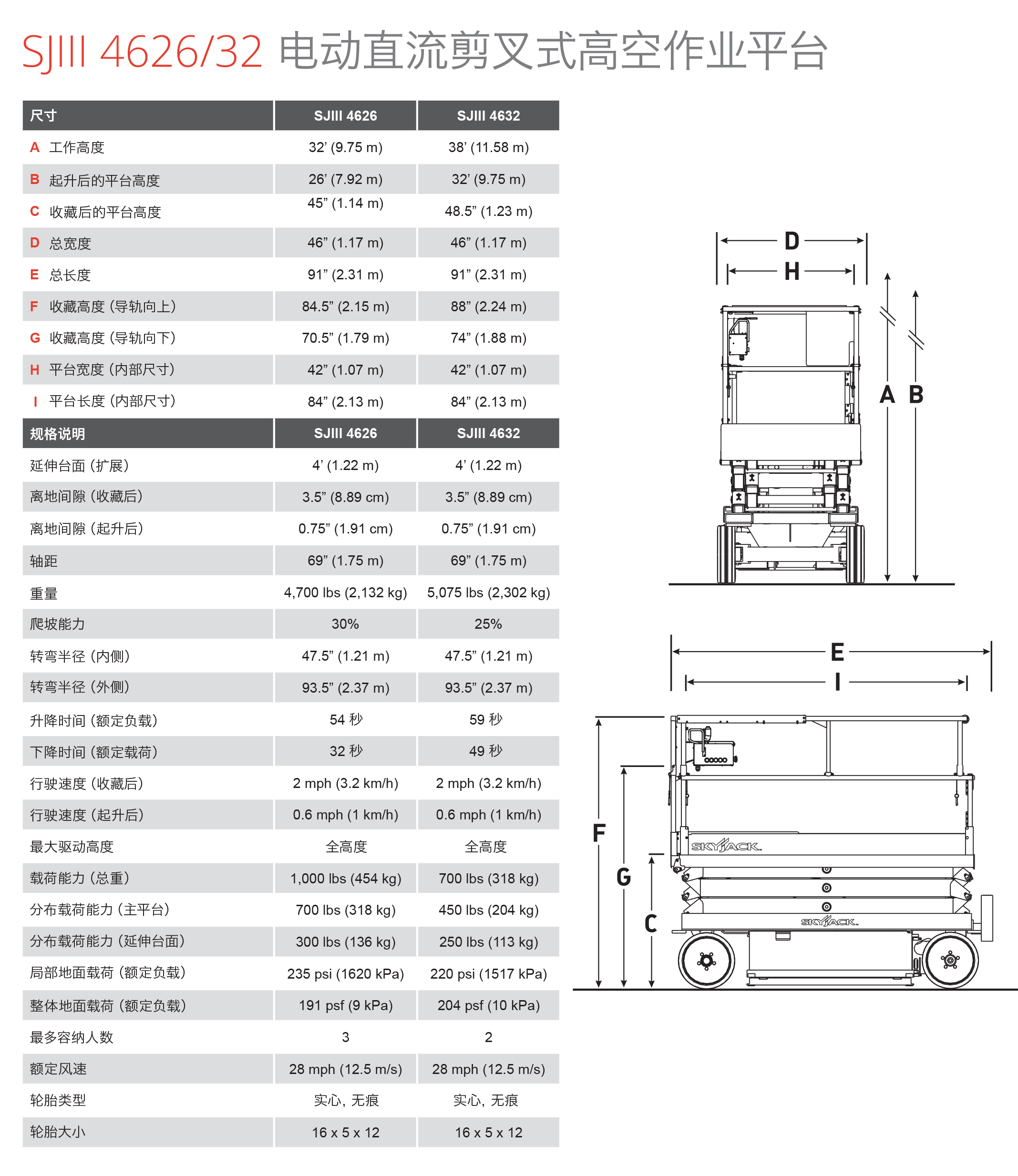 SJIII 4626/32 电动直流剪叉式高空作业平台

| 尺寸 | SJIII 4626 | SJIII 4632 |
|---|---|---|
| A 工作高度 | 32’ (9.75 m) | 38’ (11.58 m) |
| B 起升后的平台高度 | 26’ (7.92 m) | 32’ (9.75 m) |
| C 收藏后的平台高度 | 45” (1.14 m) | 48.5” (1.23 m) |
| D 总宽度 | 46” (1.17 m) | 46” (1.17 m) |
| E 总长度 | 91” (2.31 m) | 91” (2.31 m) |
| F 收藏高度（导轨向上） | 84.5” (2.15 m) | 88” (2.24 m) |
| G 收藏高度（导轨向下） | 70.5” (1.79 m) | 74” (1.88 m) |
| H 平台宽度（内部尺寸） | 42” (1.07 m) | 42” (1.07 m) |
| I 平台长度（内部尺寸） | 84” (2.13 m) | 84” (2.13 m) |

| 规格说明 | SJIII 4626 | SJIII 4632 |
|---|---|---|
| 延伸台面（扩展） | 4’ (1.22 m) | 4’ (1.22 m) |
| 离地间隙（收藏后） | 3.5” (8.89 cm) | 3.5” (8.89 cm) |
| 离地间隙（起升后） | 0.75” (1.91 cm) | 0.75” (1.91 cm) |
| 轴距 | 69” (1.75 m) | 69” (1.75 m) |
| 重量 | 4,700 lbs (2,132 kg) | 5,075 lbs (2,302 kg) |
| 爬坡能力 | 30% | 25% |
| 转弯半径（内侧） | 47.5” (1.21 m) | 47.5” (1.21 m) |
| 转弯半径（外侧） | 93.5” (2.37 m) | 93.5” (2.37 m) |
| 升降时间（额定负载） | 54 秒 | 59 秒 |
| 下降时间（额定载荷） | 32 秒 | 49 秒 |
| 行驶速度（收藏后） | 2 mph (3.2 km/h) | 2 mph (3.2 km/h) |
| 行驶速度（起升后） | 0.6 mph (1 km/h) | 0.6 mph (1 km/h) |
| 最大驱动高度 | 全高度 | 全高度 |
| 载荷能力（总重） | 1,000 lbs (454 kg) | 700 lbs (318 kg) |
| 分布载荷能力（主平台） | 700 lbs (318 kg) | 450 lbs (204 kg) |
| 分布载荷能力（延伸台面） | 300 lbs (136 kg) | 250 lbs (113 kg) |
| 局部地面载荷（额定负载） | 235 psi (1620 kPa) | 220 psi (1517 kPa) |
| 整体地面载荷（额定负载） | 191 psf (9 kPa) | 204 psf (10 kPa) |
| 最多容纳人数 | 3 | 2 |
| 额定风速 | 28 mph (12.5 m/s) | 28 mph (12.5 m/s) |
| 轮胎类型 | 实心，无痕 | 实心，无痕 |
| 轮胎大小 | 16 x 5 x 12 | 16 x 5 x 12 |

D
H
A B
E
I
F
G
C
SKYJACK
SKYJACK